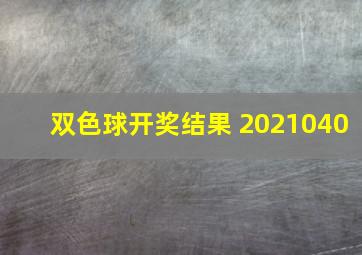 双色球开奖结果 2021040